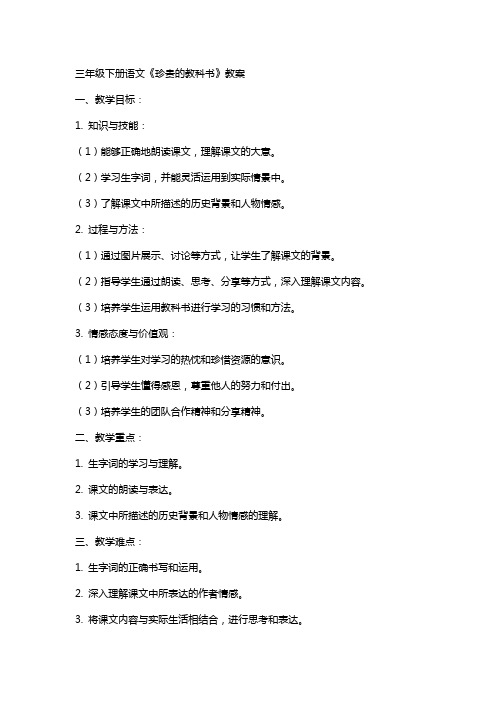 三年级下册语文《珍贵的教科书》教案

一、教学目标：

1. 知识与技能：

（1）能够正确地朗读课文，理解课文的大意。

（2）学习生字词，并能灵活运用到实际情景中。

（3）了解课文中所描述的历史背景和人物情感。

2. 过程与方法：

（1）通过图片展示、讨论等方式，让学生了解课文的背景。

（2）指导学生通过朗读、思考、分享等方式，深入理解课文内容。

（3）培养学生运用教科书进行学习的习惯和方法。

3. 情感态度与价值观：

（1）培养学生对学习的热忱和珍惜资源的意识。

（2）引导学生懂得感恩，尊重他人的努力和付出。

（3）培养学生的团队合作精神和分享精神。

二、教学重点：

1. 生字词的学习与理解。

2. 课文的朗读与表达。

3. 课文中所描述的历史背景和人物情感的理解。

三、教学难点：

1. 生字词的正确书写和运用。

2. 深入理解课文中所表达的作者情感。

3. 将课文内容与实际生活相结合，进行思考和表达。